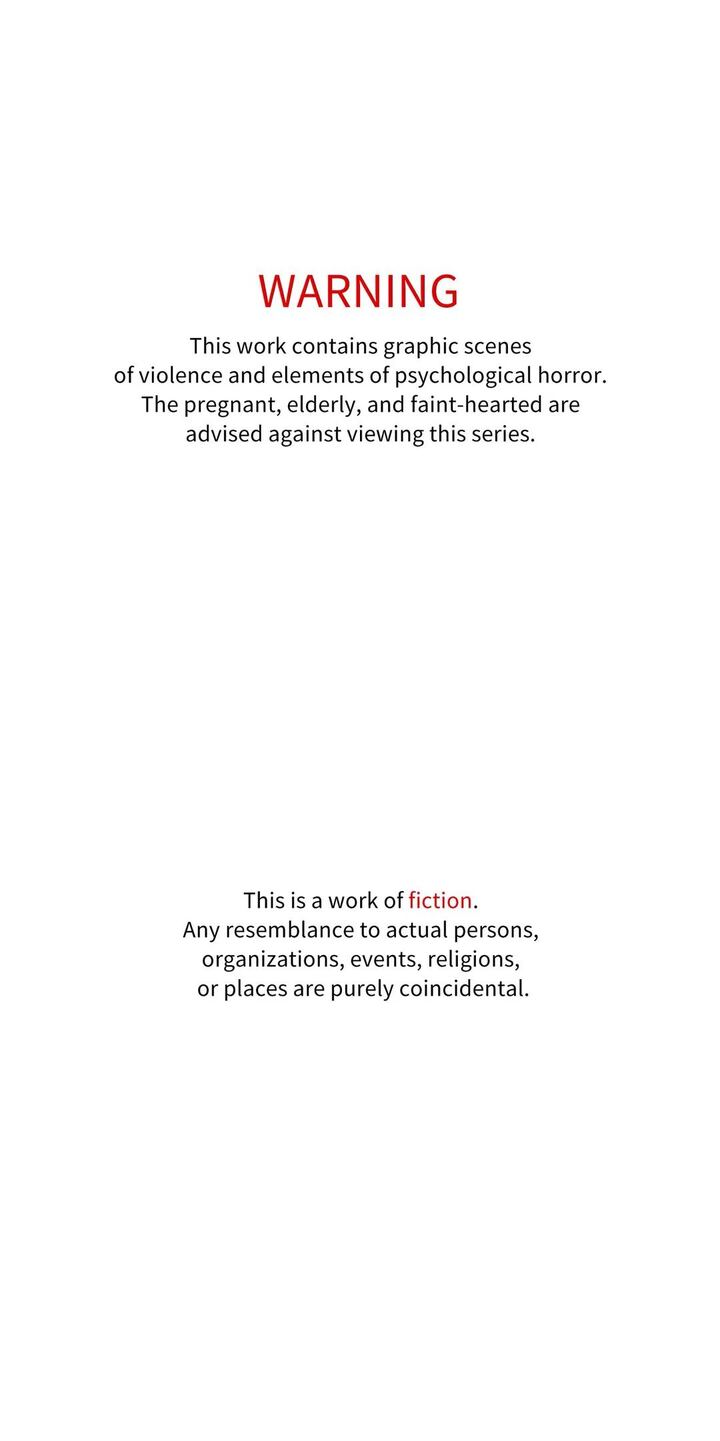 WARNING

This work contains graphic scenes of violence and elements of psychological horror. The pregnant, elderly, and faint-hearted are advised against viewing this series.

This is a work of fiction. Any resemblance to actual persons, organizations, events, religions, or places are purely coincidental.